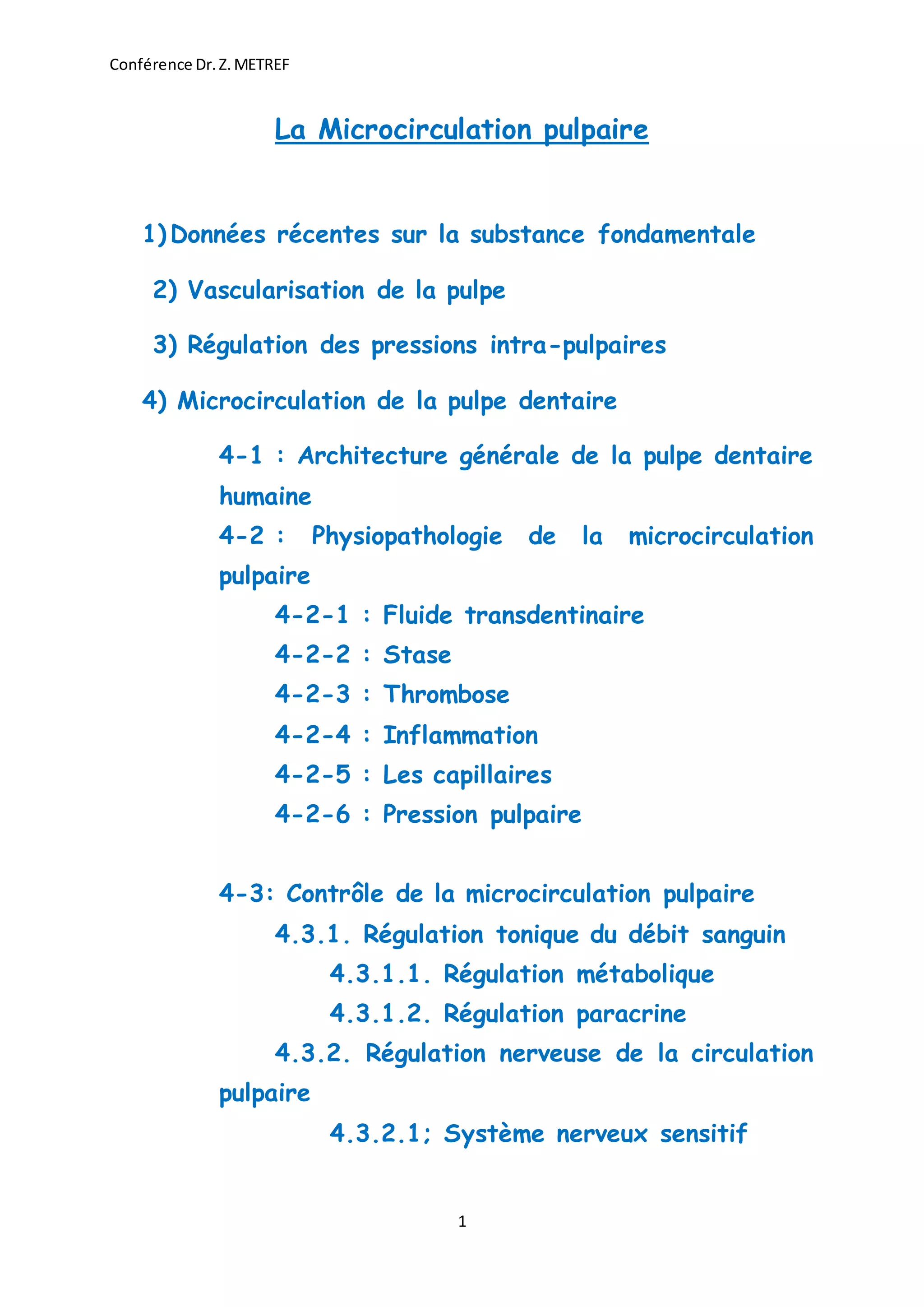 Conférence Dr. Z. METREF

La Microcirculation pulpaire

1) Données récentes sur la substance fondamentale

2) Vascularisation de la pulpe

3) Régulation des pressions intra-pulpaires

4) Microcirculation de la pulpe dentaire

4-1 : Architecture générale de la pulpe dentaire humaine

4-2 : Physiopathologie de la microcirculation pulpaire

4-2-1 : Fluide transdentinaire

4-2-2 : Stase

4-2-3 : Thrombose

4-2-4 : Inflammation

4-2-5 : Les capillaires

4-2-6 : Pression pulpaire

4-3: Contrôle de la microcirculation pulpaire

4.3.1. Régulation tonique du débit sanguin

4.3.1.1. Régulation métabolique

4.3.1.2. Régulation paracrine

4.3.2. Régulation nerveuse de la circulation pulpaire

4.3.2.1; Système nerveux sensitif

1